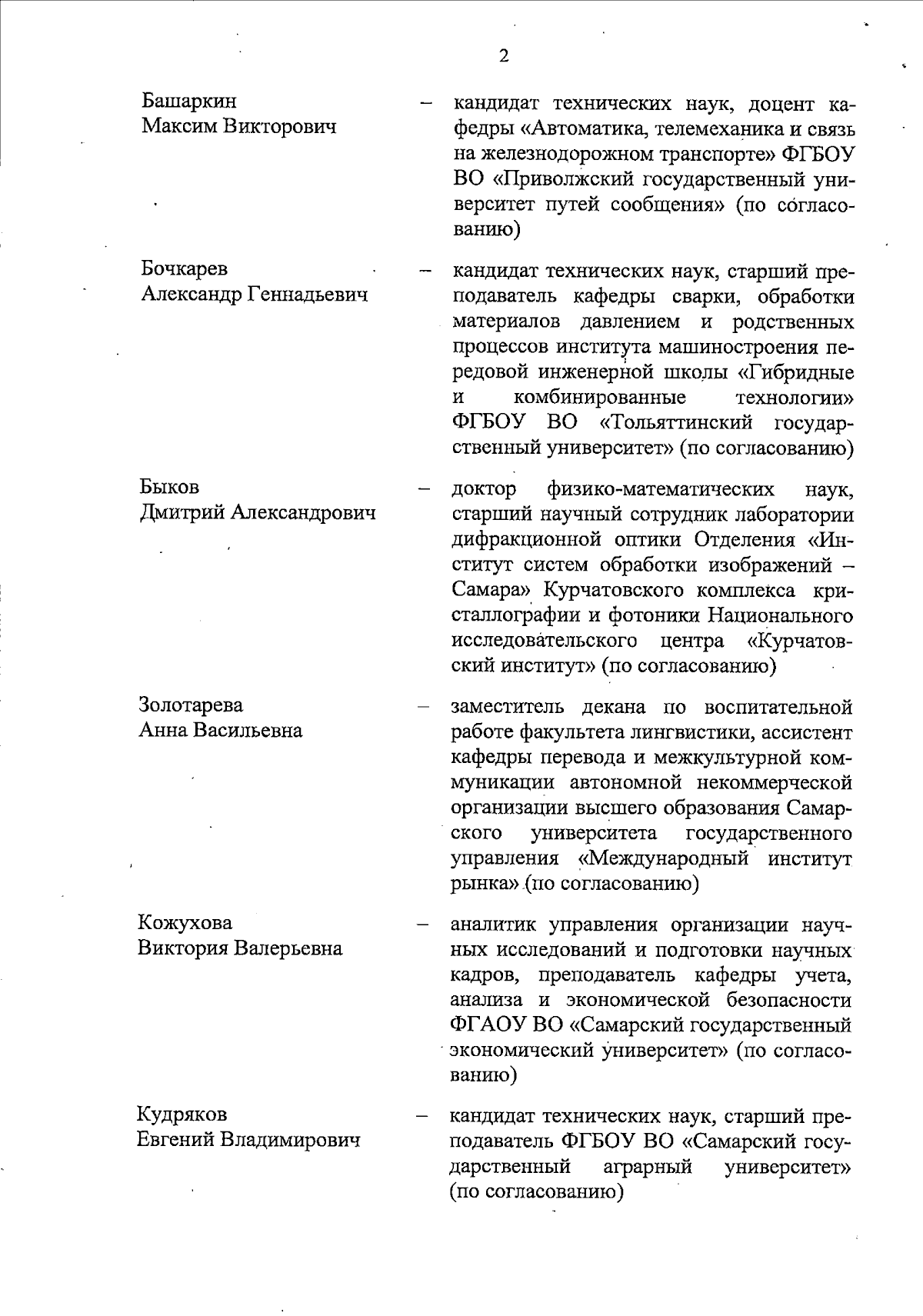 2

Башаркин Максим Викторович – кандидат технических наук, доцент кафедры «Автоматика, телемеханика и связь на железнодорожном транспорте» ФГБОУ ВО «Приволжский государственный университет путей сообщения» (по согласованию)

Бочкарев Александр Геннадьевич – кандидат технических наук, старший преподаватель кафедры сварки, обработки материалов давлением и родственных процессов института машиностроения передовой инженерной школы «Гибридные и комбинированные технологии» ФГБОУ ВО «Тольяттинский государственный университет» (по согласованию)

Быков Дмитрий Александрович – доктор физико-математических наук, старший научный сотрудник лаборатории дифракционной оптики Отделения «Институт систем обработки изображений – Самара» Курчатовского комплекса кристаллографии и фотоники Национального исследовательского центра «Курчатовский институт» (по согласованию)

Золотарева Анна Васильевна – заместитель декана по воспитательной работе факультета лингвистики, ассистент кафедры перевода и межкультурной коммуникации автономной некоммерческой организации высшего образования Самарского университета государственного управления «Международный институт рынка» (по согласованию)

Кожухова Виктория Валерьевна – аналитик управления организации научных исследований и подготовки научных кадров, преподаватель кафедры учета, анализа и экономической безопасности ФГАОУ ВО «Самарский государственный экономический университет» (по согласованию)

Кудряков Евгений Владимирович – кандидат технических наук, старший преподаватель ФГБОУ ВО «Самарский государственный аграрный университет» (по согласованию)